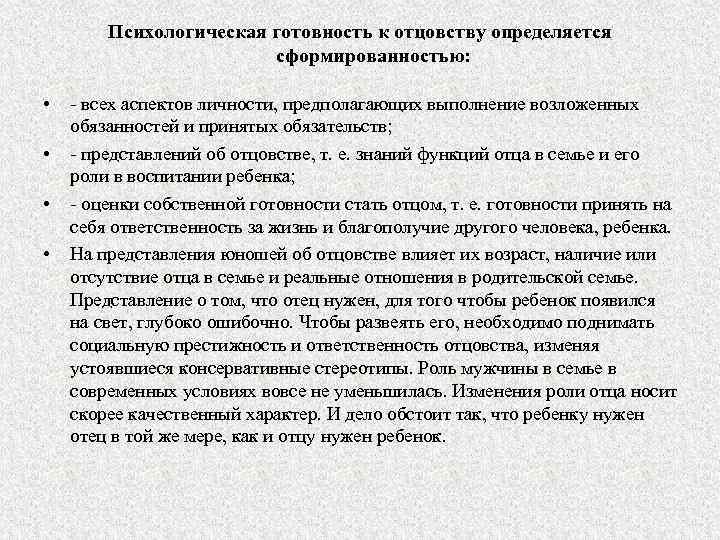 Психологическая готовность к отцовству определяется сформированностью:

• - всех аспектов личности, предполагающих выполнение возложенных обязанностей и принятых обязательств;

• - представлений об отцовстве, т. е. знаний функций отца в семье и его роли в воспитании ребенка;

• - оценки собственной готовности стать отцом, т. е. готовности принять на себя ответственность за жизнь и благополучие другого человека, ребенка.

• На представления юношей об отцовстве влияет их возраст, наличие или отсутствие отца в семье и реальные отношения в родительской семье. Представление о том, что отец нужен, для того чтобы ребенок появился на свет, глубоко ошибочно. Чтобы развеять его, необходимо поднимать социальную престижность и ответственность отцовства, изменяя устоявшиеся консервативные стереотипы. Роль мужчины в семье в современных условиях вовсе не уменьшилась. Изменения роли отца носит скорее качественный характер. И дело обстоит так, что ребенку нужен отец в той же мере, как и отцу нужен ребенок.